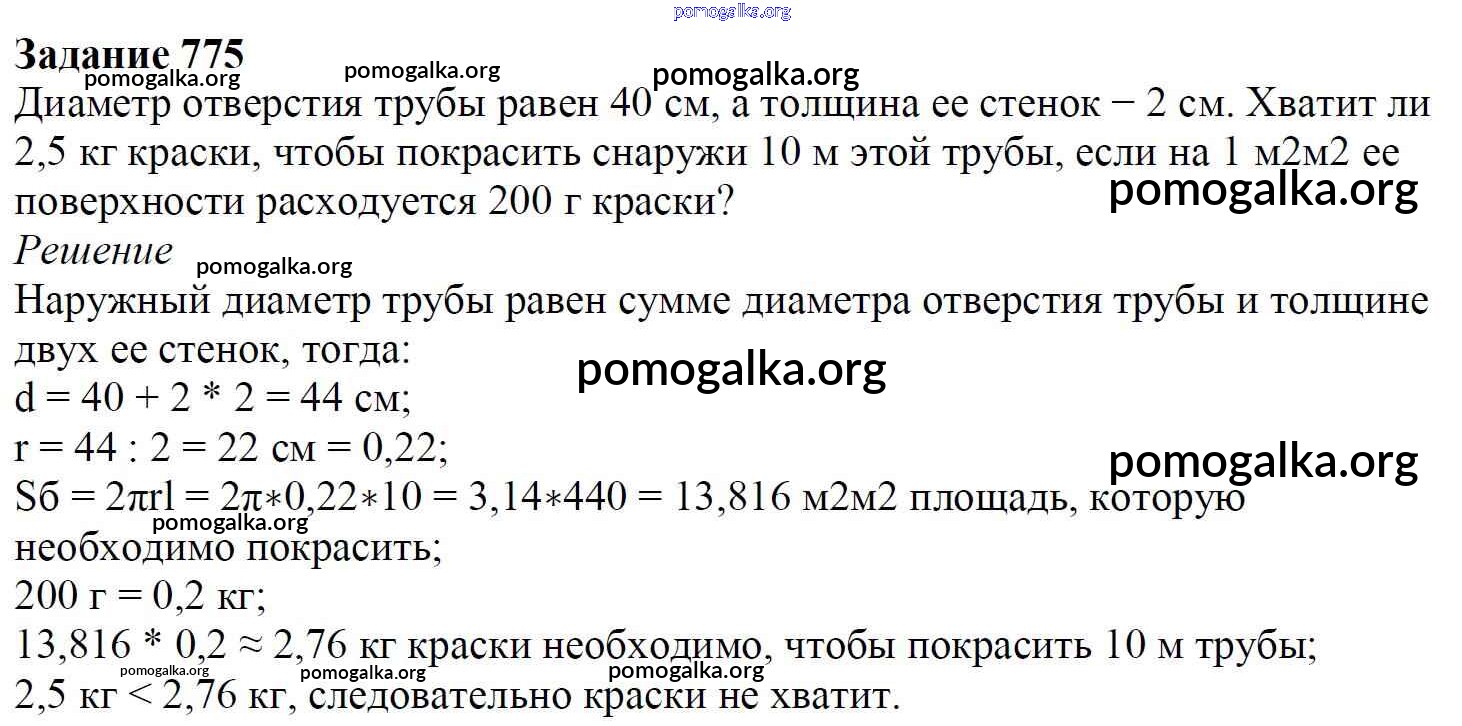 Задание 775

Диаметр отверстия трубы равен 40 см, а толщина ее стенок − 2 см. Хватит ли 2,5 кг краски, чтобы покрасить снаружи 10 м этой трубы, если на 1 м2м2 ее поверхности расходуется 200 г краски?

Решение

Наружный диаметр трубы равен сумме диаметра отверстия трубы и толщине двух ее стенок, тогда:
d = 40 + 2 * 2 = 44 см;
r = 44 : 2 = 22 см = 0,22;
Sб = 2πrl = 2π∗0,22∗10 = 3,14∗440 = 13,816 м2м2 площадь, которую необходимо покрасить;
200 г = 0,2 кг;
13,816 * 0,2 ≈ 2,76 кг краски необходимо, чтобы покрасить 10 м трубы;
2,5 кг < 2,76 кг, следовательно краски не хватит.

pomogalka.org